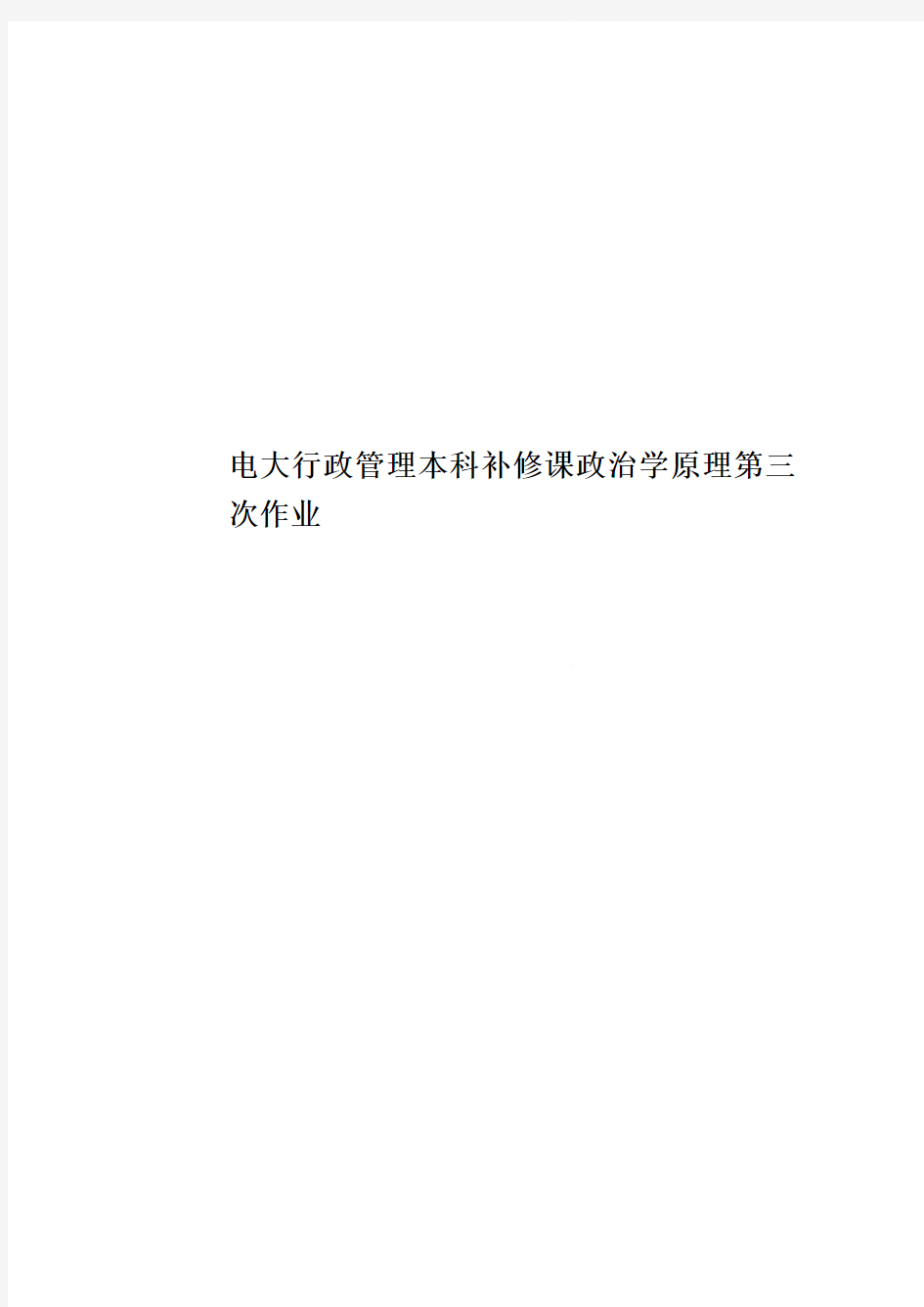 电大行政管理本科补修课政治学原理第三次作业